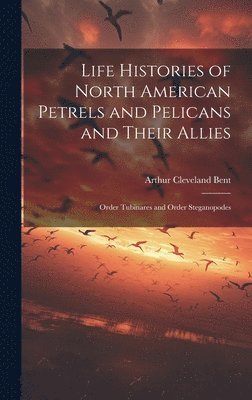 Life Histories of North American Petrels and Pelicans and Their Allies

Arthur Cleveland Bent

Order Tubinares and Order Steganopodes